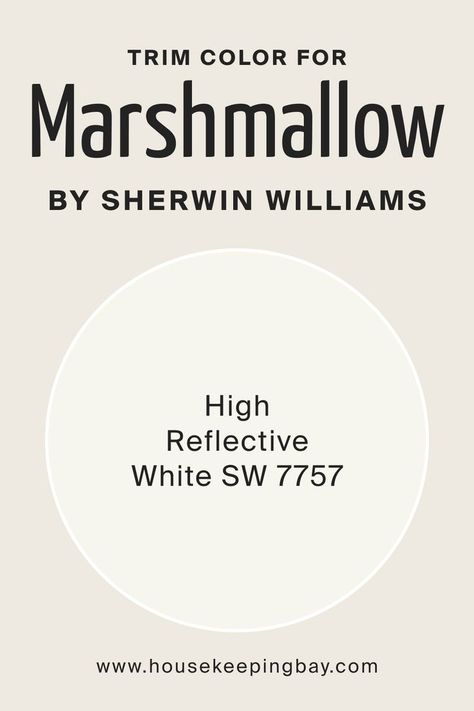 TRIM COLOR FOR
Marshmallow
BY SHERWIN WILLIAMS

High
Reflective
White SW 7757

www.housekeepingbay.com